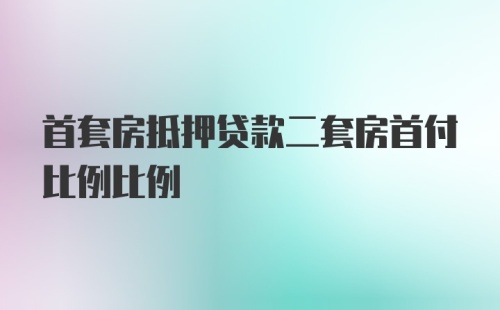 首套房抵押贷款二套房首付比例比例